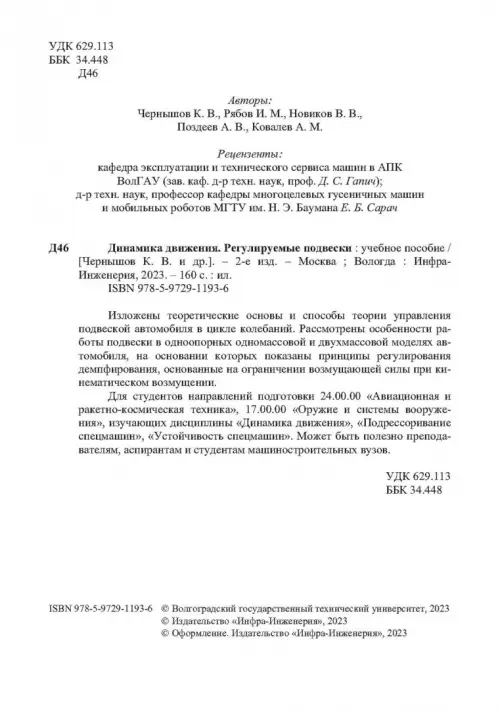 УДК 629.113
ББК 34.448
Д46

Авторы:
Чернышов К. В., Рябов И. М., Новиков В. В.,
Поздеев А. В., Ковалев А. М.

Рецензенты:
кафедра эксплуатации и технического сервиса машин в АПК
ВолГАУ (зав. каф. д-р техн. наук, проф. Д. С. Гапич);
д-р техн. наук, профессор кафедры многоцелевых гусеничных машин
и мобильных роботов МГТУ им. Н. Э. Баумана Е. Б. Сарач

Д46 Динамика движения. Регулируемые подвески : учебное пособие / [Чернышов К. В. и др.]. – 2-е изд. – Москва ; Вологда : Инфра-Инженерия, 2023. – 160 с. : ил.
ISBN 978-5-9729-1193-6

Изложены теоретические основы и способы теории управления подвеской автомобиля в цикле колебаний. Рассмотрены особенности работы подвески в одноопорных одномассовой и двухмассовой моделях автомобиля, на основании которых показаны принципы регулирования демпфирования, основанные на ограничении возмущающей силы при кинематическом возмущении.

Для студентов направлений подготовки 24.00.00 «Авиационная и ракетно-космическая техника», 17.00.00 «Оружие и системы вооружения», изучающих дисциплины «Динамика движения», «Подрессоривание спецмашин», «Устойчивость спецмашин». Может быть полезно преподавателям, аспирантам и студентам машиностроительных вузов.

УДК 629.113
ББК 34.448

ISBN 978-5-9729-1193-6 © Волгоградский государственный технический университет, 2023
© Издательство «Инфра-Инженерия», 2023
© Оформление. Издательство «Инфра-Инженерия», 2023